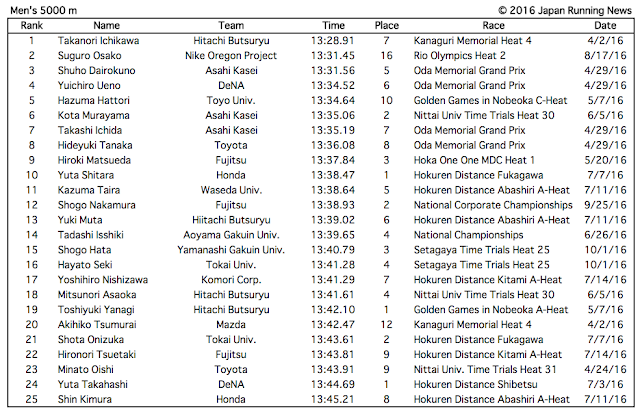 Men's 5000 m

© 2016 Japan Running News

| Rank | Name | Team | Time | Place | Race | Date |
|---|---|---|---|---|---|---|
| 1 | Takanori Ichikawa | Hitachi Butsuryu | 13:28.91 | 7 | Kanaguri Memorial Heat 4 | 4/2/16 |
| 2 | Suguro Osako | Nike Oregon Project | 13:31.45 | 16 | Rio Olympics Heat 2 | 8/17/16 |
| 3 | Shuho Dairokuno | Asahi Kasei | 13:31.56 | 5 | Oda Memorial Grand Prix | 4/29/16 |
| 4 | Yuichiro Ueno | DeNA | 13:34.52 | 6 | Oda Memorial Grand Prix | 4/29/16 |
| 5 | Hazuma Hattori | Toyo Univ. | 13:34.64 | 10 | Golden Games in Nobeoka C-Heat | 5/7/16 |
| 6 | Kota Murayama | Asahi Kasei | 13:35.06 | 2 | Nittai Univ Time Trials Heat 30 | 6/5/16 |
| 7 | Takashi Ichida | Asahi Kasei | 13:35.19 | 7 | Oda Memorial Grand Prix | 4/29/16 |
| 8 | Hideyuki Tanaka | Toyota | 13:36.08 | 8 | Oda Memorial Grand Prix | 4/29/16 |
| 9 | Hiroki Matsueda | Fujitsu | 13:37.84 | 3 | Hoka One One MDC Heat 1 | 5/20/16 |
| 10 | Yuta Shitara | Honda | 13:38.47 | 1 | Hokuren Distance Fukagawa | 7/7/16 |
| 11 | Kazuma Taira | Waseda Univ. | 13:38.64 | 5 | Hokuren Distance Abashiri A-Heat | 7/11/16 |
| 12 | Shogo Nakamura | Fujitsu | 13:38.93 | 2 | National Corporate Championships | 9/25/16 |
| 13 | Yuki Muta | Hiitachi Butsuryu | 13:39.02 | 6 | Hokuren Distance Abashiri A-Heat | 7/11/16 |
| 14 | Tadashi Isshiki | Aoyama Gakuin Univ. | 13:39.65 | 4 | National Championships | 6/26/16 |
| 15 | Shogo Hata | Yamanashi Gakuin Univ. | 13:40.79 | 3 | Setagaya Time Trials Heat 25 | 10/1/16 |
| 16 | Hayato Seki | Tokai Univ. | 13:41.28 | 4 | Setagaya Time Trials Heat 25 | 10/1/16 |
| 17 | Yoshihiro Nishizawa | Komori Corp. | 13:41.29 | 7 | Hokuren Distance Kitami A-Heat | 7/14/16 |
| 18 | Mitsunori Asaoka | Hitachi Butsuryu | 13:41.61 | 4 | Nittai Univ Time Trials Heat 30 | 6/5/16 |
| 19 | Toshiyuki Yanagi | Hitachi Butsuryu | 13:42.10 | 1 | Golden Games in Nobeoka A-Heat | 5/7/16 |
| 20 | Akihiko Tsumurai | Mazda | 13:42.47 | 12 | Kanaguri Memorial Heat 4 | 4/2/16 |
| 21 | Shota Onizuka | Tokai Univ. | 13:43.61 | 2 | Hokuren Distance Fukagawa | 7/7/16 |
| 22 | Hironori Tsuetaki | Fujitsu | 13:43.81 | 9 | Hokuren Distance Kitami A-Heat | 7/14/16 |
| 23 | Minato Oishi | Toyota | 13:43.91 | 9 | Nittai Univ. Time Trials Heat 31 | 4/24/16 |
| 24 | Yuta Takahashi | DeNA | 13:44.69 | 1 | Hokuren Distance Shibetsu | 7/3/16 |
| 25 | Shin Kimura | Honda | 13:45.21 | 8 | Hokuren Distance Abashiri A-Heat | 7/11/16 |